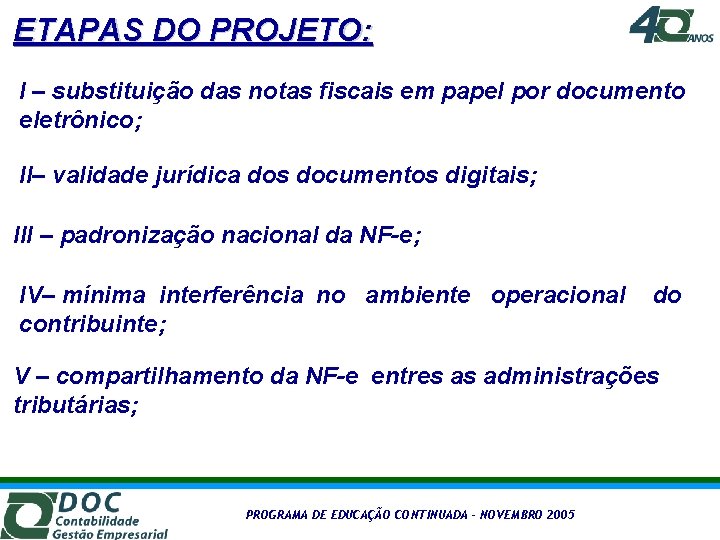 ETAPAS DO PROJETO:

40 ANOS

I – substituição das notas fiscais em papel por documento eletrônico;

II– validade jurídica dos documentos digitais;

III – padronização nacional da NF-e;

IV– mínima interferência no ambiente operacional do contribuinte;

V – compartilhamento da NF-e entres as administrações tributárias;

DOC Contabilidade Gestão Empresarial

PROGRAMA DE EDUCAÇÃO CONTINUADA - NOVEMBRO 2005